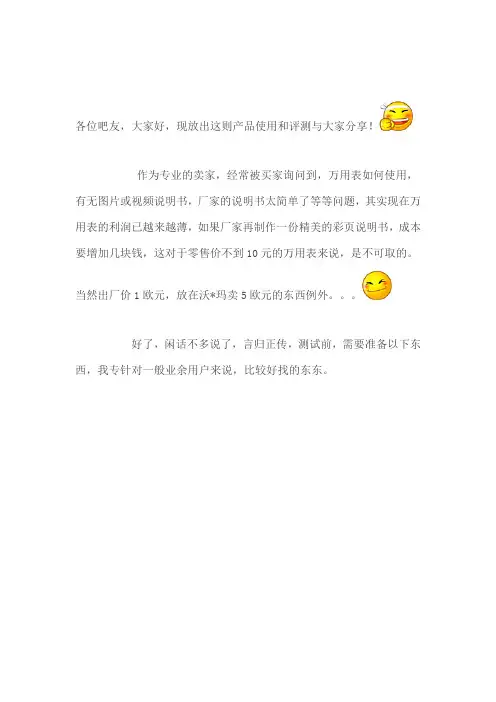 各位吧友，大家好，现放出这则产品使用和评测与大家分享！

作为专业的卖家，经常被买家询问到，万用表如何使用，有无图片或视频说明书，厂家的说明书太简单了等等问题，其实现在万用表的利润已越来越薄，如果厂家再制作一份精美的彩页说明书，成本要增加几块钱，这对于零售价不到10元的万用表来说，是不可取的。当然出厂价1欧元，放在沃*玛卖5欧元的东西例外。。。

好了，闲话不多说了，言归正传，测试前，需要准备以下东西，我专针对一般业余用户来说，比较好找的东东。